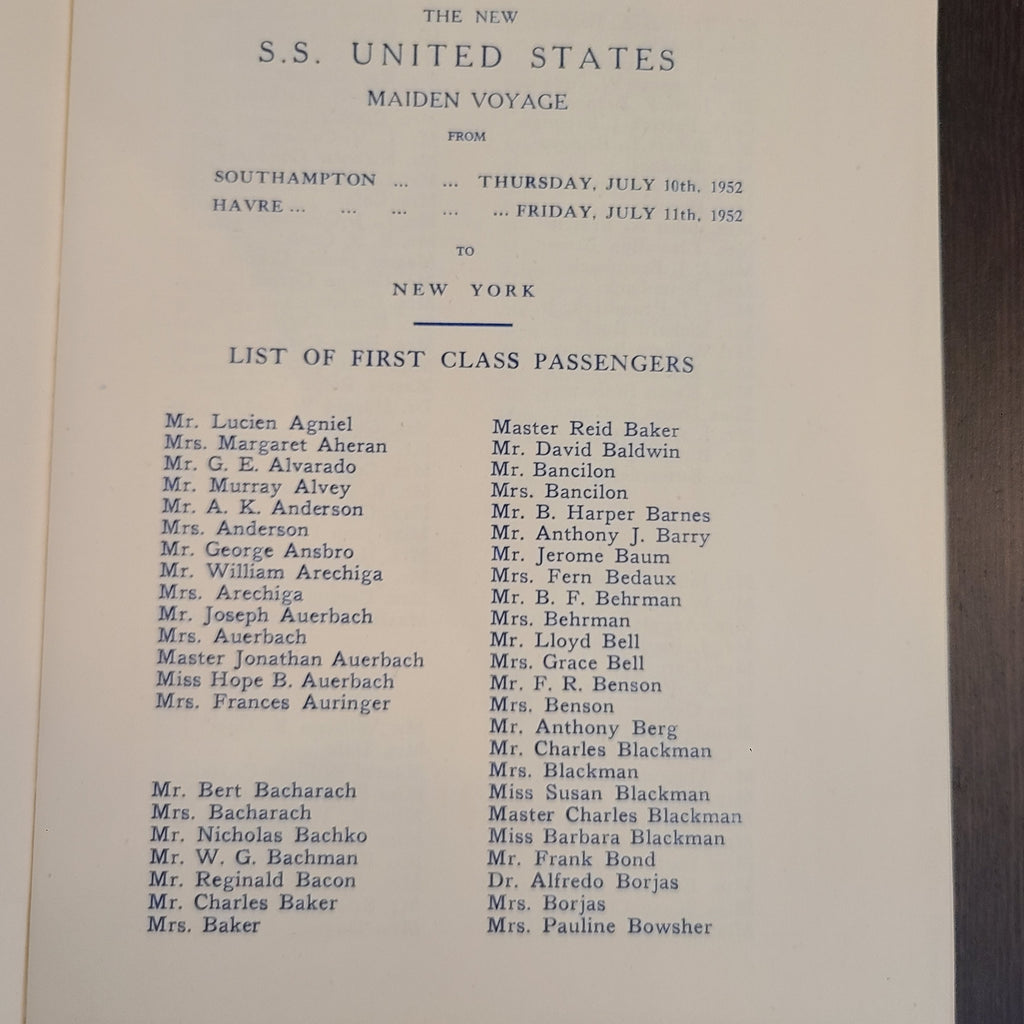 THE NEW

S.S. UNITED STATES

MAIDEN VOYAGE

FROM

SOUTHAMPTON ... ... THURSDAY, JULY 10th, 1952
HAVRE ... ... ... ... ... FRIDAY, JULY 11th, 1952

TO

NEW YORK

LIST OF FIRST CLASS PASSENGERS

Mr. Lucien Agniel
Mrs. Margaret Aheran
Mr. G. E. Alvarado
Mr. Murray Alvey
Mr. A. K. Anderson
Mrs. Anderson
Mr. George Ansbro
Mr. William Arechiga
Mrs. Arechiga
Mr. Joseph Auerbach
Mrs. Auerbach
Master Jonathan Auerbach
Miss Hope B. Auerbach
Mrs. Frances Auringer

Mr. Bert Bacharach
Mrs. Bacharach
Mr. Nicholas Bachko
Mr. W. G. Bachman
Mr. Reginald Bacon
Mr. Charles Baker
Mrs. Baker

Master Reid Baker
Mr. David Baldwin
Mr. Bancilon
Mrs. Bancilon
Mr. B. Harper Barnes
Mr. Anthony J. Barry
Mr. Jerome Baum
Mrs. Fern Bedaux
Mr. B. F. Behrman
Mrs. Behrman
Mr. Lloyd Bell
Mrs. Grace Bell
Mr. F. R. Benson
Mrs. Benson
Mr. Anthony Berg
Mr. Charles Blackman
Mrs. Blackman
Miss Susan Blackman
Master Charles Blackman
Miss Barbara Blackman
Mr. Frank Bond
Dr. Alfredo Borjas
Mrs. Borjas
Mrs. Pauline Bowsher